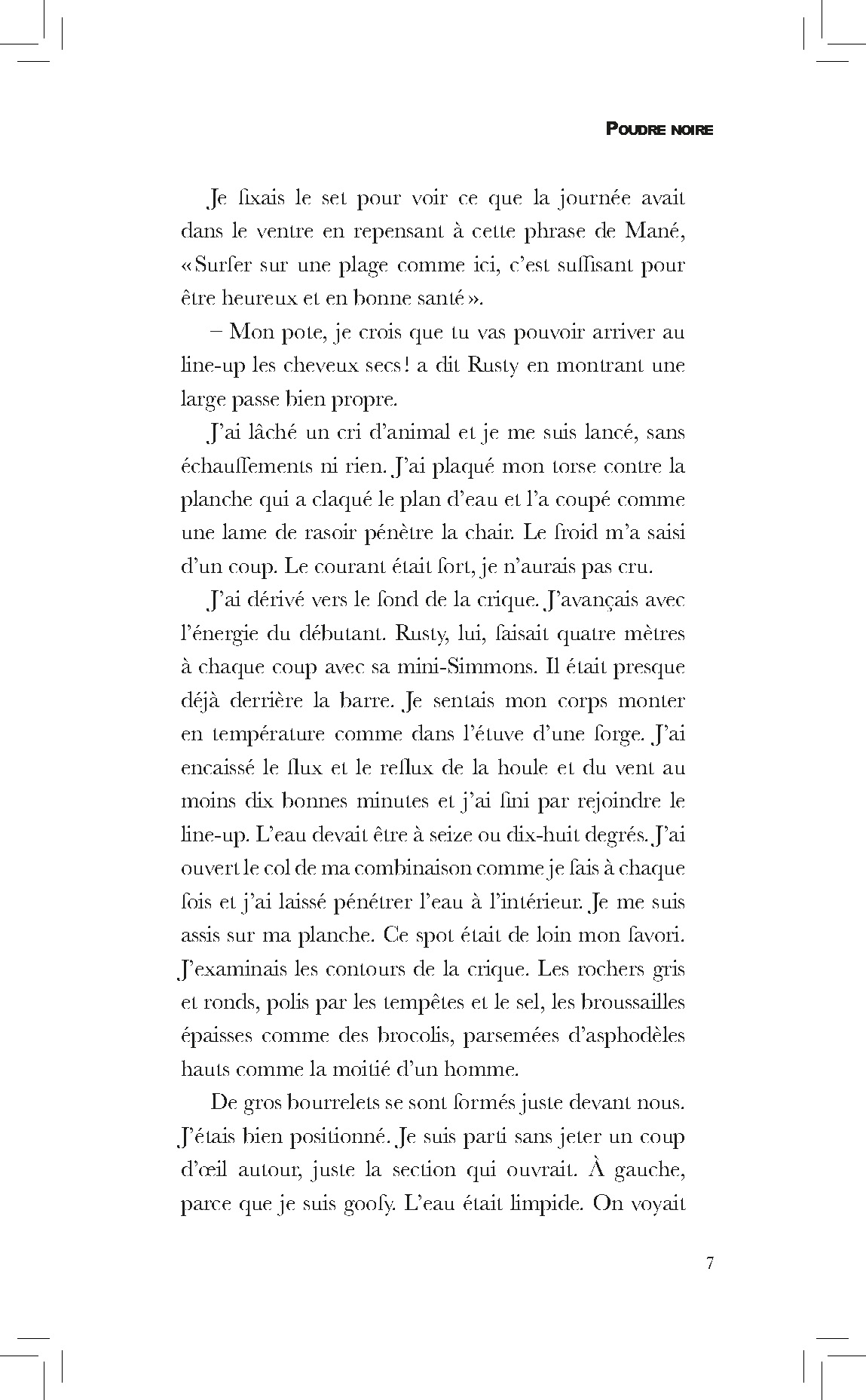 POUDRE NOIRE

Je fixais le set pour voir ce que la journée avait dans le ventre en repensant à cette phrase de Mané, « Surfer sur une plage comme ici, c'est suffisant pour être heureux et en bonne santé ».

– Mon pote, je crois que tu vas pouvoir arriver au line-up les cheveux secs ! a dit Rusty en montrant une large passe bien propre.

J'ai lâché un cri d'animal et je me suis lancé, sans échauffements ni rien. J'ai plaqué mon torse contre la planche qui a claqué le plan d'eau et l'a coupé comme une lame de rasoir pénètre la chair. Le froid m'a saisi d'un coup. Le courant était fort, je n'aurais pas cru.

J'ai dérivé vers le fond de la crique. J'avançais avec l'énergie du débutant. Rusty, lui, faisait quatre mètres à chaque coup avec sa mini-Simmons. Il était presque déjà derrière la barre. Je sentais mon corps monter en température comme dans l'étuve d'une forge. J'ai encaissé le flux et le reflux de la houle et du vent au moins dix bonnes minutes et j'ai fini par rejoindre le line-up. L'eau devait être à seize ou dix-huit degrés. J'ai ouvert le col de ma combinaison comme je fais à chaque fois et j'ai laissé pénétrer l'eau à l'intérieur. Je me suis assis sur ma planche. Ce spot était de loin mon favori. J'examinais les contours de la crique. Les rochers gris et ronds, polis par les tempêtes et le sel, les broussailles épaisses comme des brocolis, parsemées d'asphodèles hauts comme la moitié d'un homme.

De gros bourrelets se sont formés juste devant nous. J'étais bien positionné. Je suis parti sans jeter un coup d'œil autour, juste la section qui ouvrait. À gauche, parce que je suis goofy. L'eau était limpide. On voyait

7